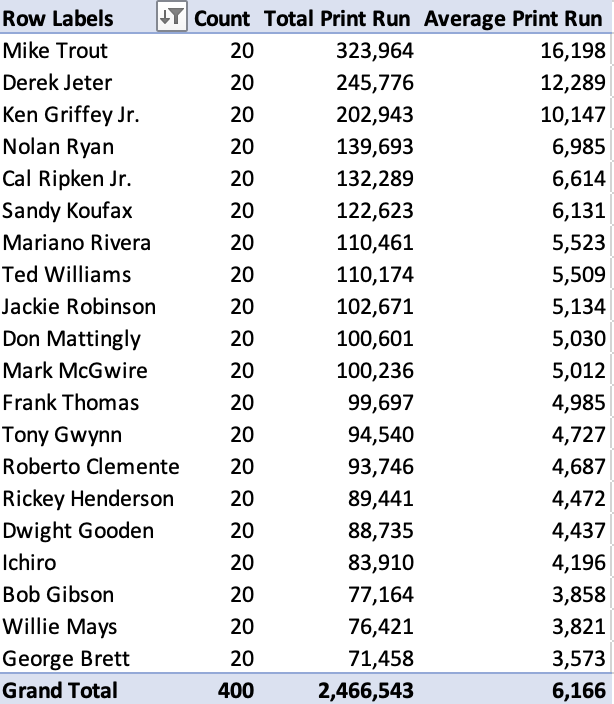 | Row Labels | Count | Total Print Run | Average Print Run |
|---|---|---|---|
| Mike Trout | 20 | 323,964 | 16,198 |
| Derek Jeter | 20 | 245,776 | 12,289 |
| Ken Griffey Jr. | 20 | 202,943 | 10,147 |
| Nolan Ryan | 20 | 139,693 | 6,985 |
| Cal Ripken Jr. | 20 | 132,289 | 6,614 |
| Sandy Koufax | 20 | 122,623 | 6,131 |
| Mariano Rivera | 20 | 110,461 | 5,523 |
| Ted Williams | 20 | 110,174 | 5,509 |
| Jackie Robinson | 20 | 102,671 | 5,134 |
| Don Mattingly | 20 | 100,601 | 5,030 |
| Mark McGwire | 20 | 100,236 | 5,012 |
| Frank Thomas | 20 | 99,697 | 4,985 |
| Tony Gwynn | 20 | 94,540 | 4,727 |
| Roberto Clemente | 20 | 93,746 | 4,687 |
| Rickey Henderson | 20 | 89,441 | 4,472 |
| Dwight Gooden | 20 | 88,735 | 4,437 |
| Ichiro | 20 | 83,910 | 4,196 |
| Bob Gibson | 20 | 77,164 | 3,858 |
| Willie Mays | 20 | 76,421 | 3,821 |
| George Brett | 20 | 71,458 | 3,573 |
| Grand Total | 400 | 2,466,543 | 6,166 |